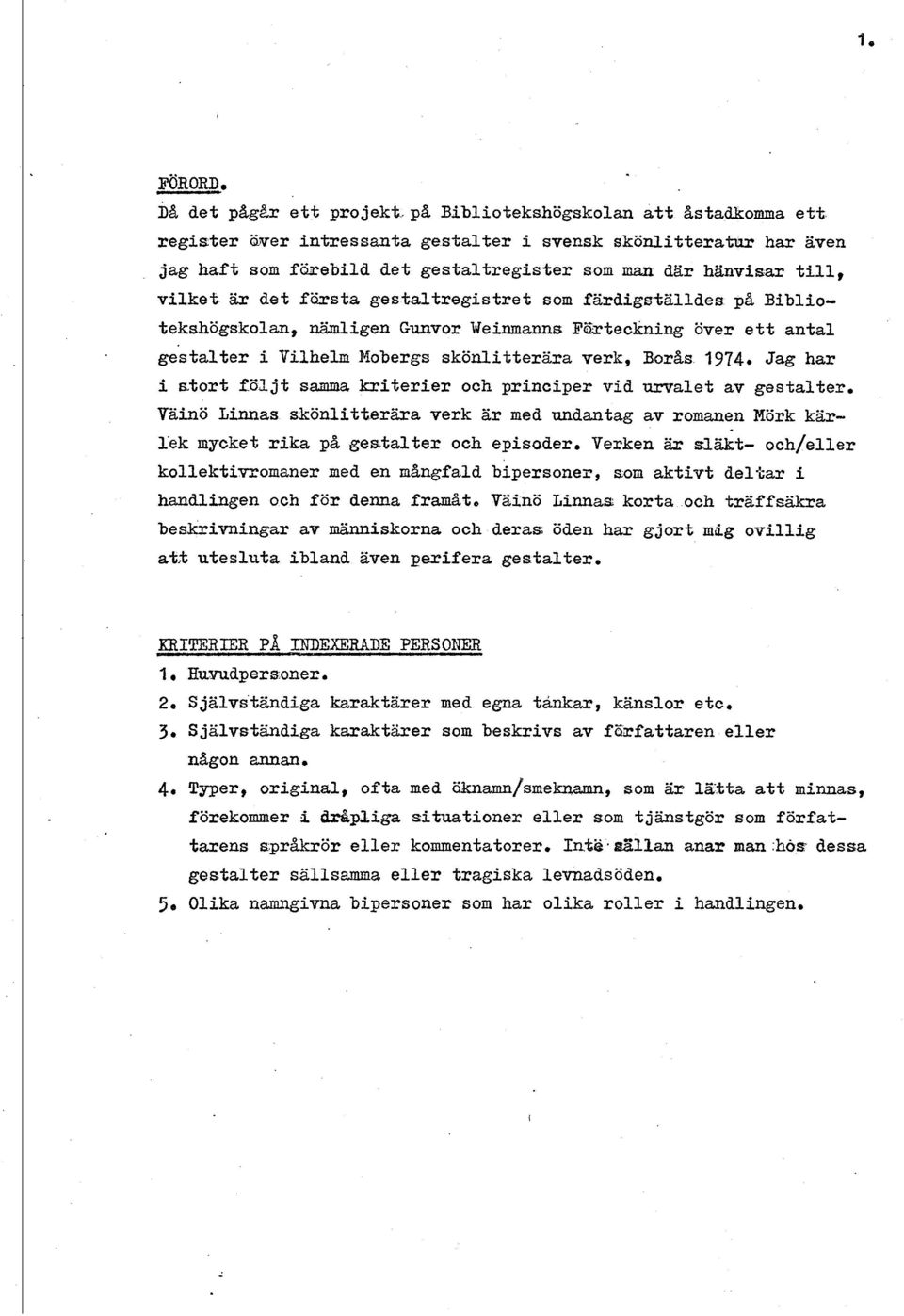 1.

FÖRORD.

Då det pågår ett projekt på Bibliotekshögskolan att åstadkomma ett register över intressanta gestalter i svensk skönlitteratur har även jag haft som förebild det gestaltregister som man där hänvisar till, vilket är det första gestaltregistret som färdigställdes på Bibliotekshögskolan, nämligen Gunvor Weinmanns Förteckning över ett antal gestalter i Vilhelm Mobergs skönlitterära verk, Borås 1974. Jag har i stort följt samma kriterier och principer vid urvalet av gestalter. Väinö Linnas skönlitterära verk är med undantag av romanen Mörk kärlek mycket rika på gestalter och episoder. Verken är släkt- och/eller kollektivromaner med en mångfald bipersoner, som aktivt deltar i handlingen och för denna framåt. Väinö Linnas korta och träffsäkra beskrivningar av människorna och deras öden har gjort mig ovillig att utesluta ibland även perifera gestalter.

KRITERIER PÅ INDEXERADE PERSONER

1. Huvudpersoner.
2. Självständiga karaktärer med egna tankar, känslor etc.
3. Självständiga karaktärer som beskrivs av författaren eller någon annan.
4. Typer, original, ofta med öknamn/smeknamn, som är lätta att minnas, förekommer i dråpliga situationer eller som tjänstgör som författarens språkrör eller kommentatorer. Inte sällan anar man hos dessa gestalter sällsamma eller tragiska levnadsöden.
5. Olika namngivna bipersoner som har olika roller i handlingen.